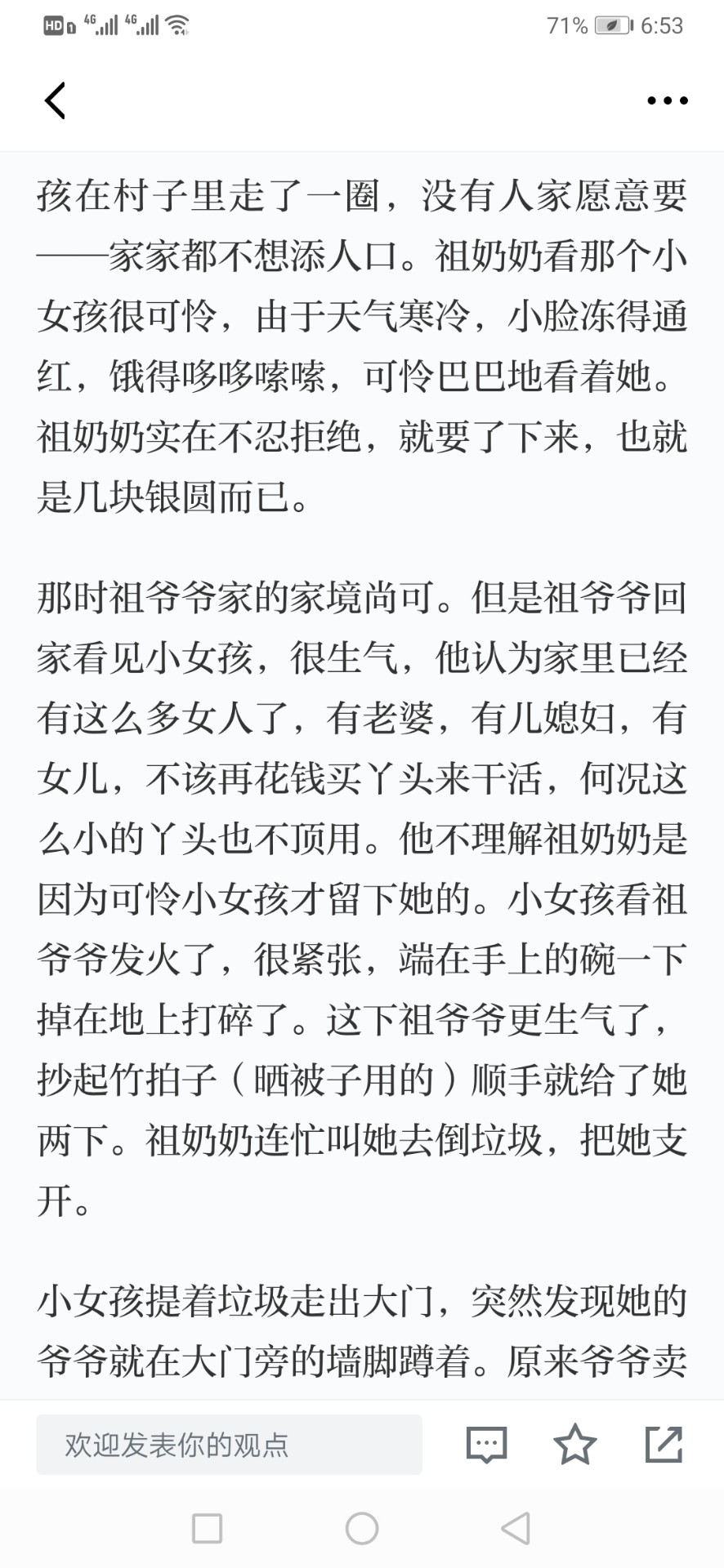 HD 4G 4G 71% 6:53

孩在村子里走了一圈，没有人家愿意要——家家都不想添人口。祖奶奶看那个小女孩很可怜，由于天气寒冷，小脸冻得通红，饿得哆哆嗦嗦，可怜巴巴地看着她。祖奶奶实在不忍拒绝，就要了下来，也就是几块银圆而已。

那时祖爷爷家的家境尚可。但是祖爷爷回家看见小女孩，很生气，他认为家里已经有这么多女人了，有老婆，有儿媳妇，有女儿，不该再花钱买丫头来干活，何况这么小的丫头也不顶用。他不理解祖奶奶是因为可怜小女孩才留下她的。小女孩看祖爷爷发火了，很紧张，端在手上的碗一下掉在地上打碎了。这下祖爷爷更生气了，抄起竹拍子（晒被子用的）顺手就给了她两下。祖奶奶连忙叫她去倒垃圾，把她支开。

小女孩提着垃圾走出大门，突然发现她的爷爷就在大门旁的墙脚蹲着。原来爷爷卖

欢迎发表你的观点